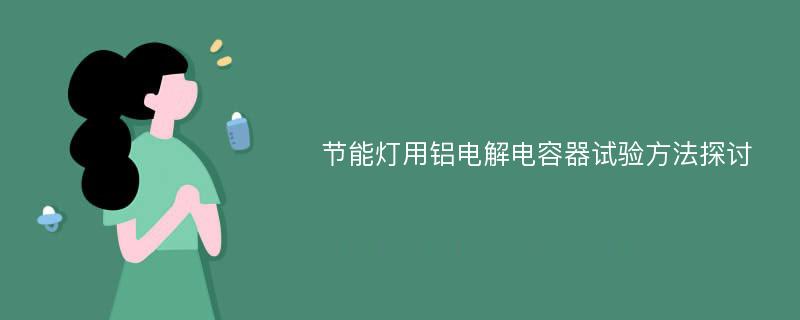 节能灯用铝电解电容器试验方法探讨